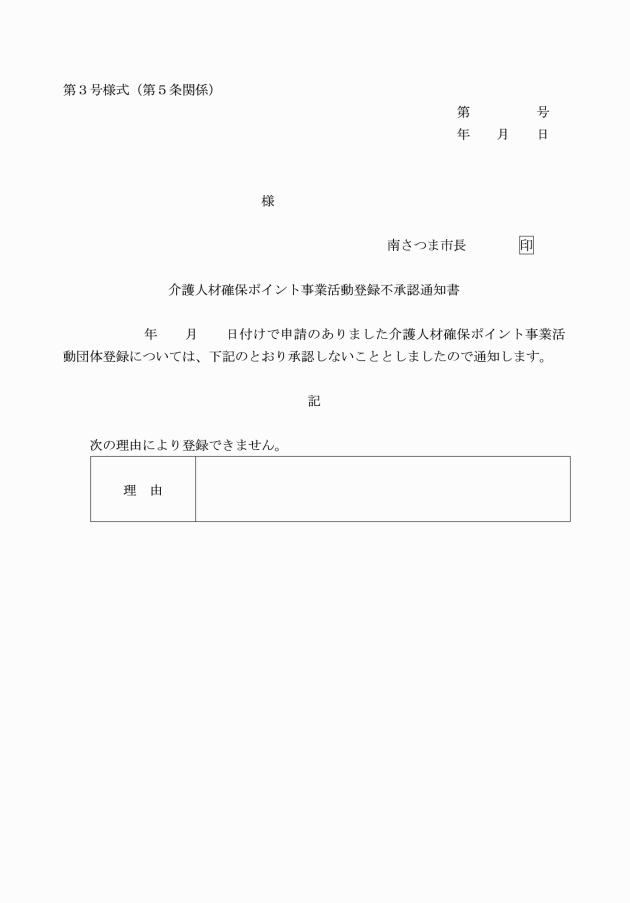 第３号様式（第５条関係）

第　　　　号
年　　月　　日

様

南さつま市長　　　　印

介護人材確保ポイント事業活動登録不承認通知書

年　　月　　日付けで申請のありました介護人材確保ポイント事業活動団体登録については、下記のとおり承認しないこととしましたので通知します。

記

次の理由により登録できません。

| 理　由 |  |
|---|---|